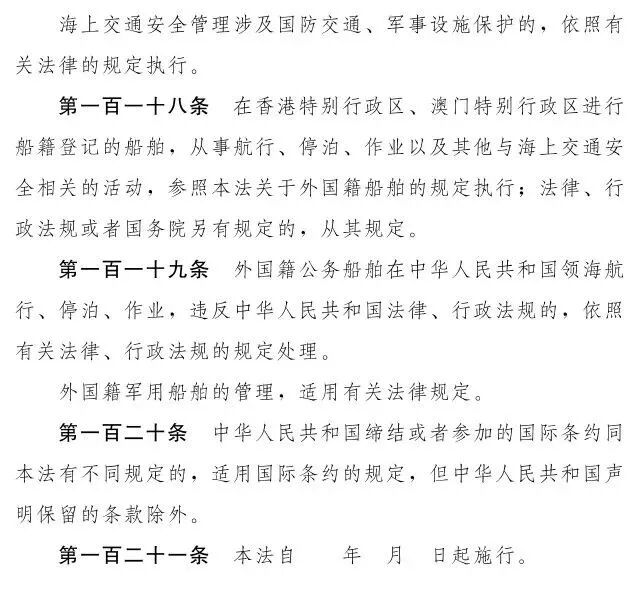 海上交通安全管理涉及国防交通、军事设施保护的，依照有关法律的规定执行。

第一百一十八条　在香港特别行政区、澳门特别行政区进行船籍登记的船舶，从事航行、停泊、作业以及其他与海上交通安全相关的活动，参照本法关于外国籍船舶的规定执行；法律、行政法规或者国务院另有规定的，从其规定。

第一百一十九条　外国籍公务船舶在中华人民共和国领海航行、停泊、作业，违反中华人民共和国法律、行政法规的，依照有关法律、行政法规的规定处理。

外国籍军用船舶的管理，适用有关法律规定。

第一百二十条　中华人民共和国缔结或者参加的国际条约同本法有不同规定的，适用国际条约的规定，但中华人民共和国声明保留的条款除外。

第一百二十一条　本法自　　年　月　日起施行。